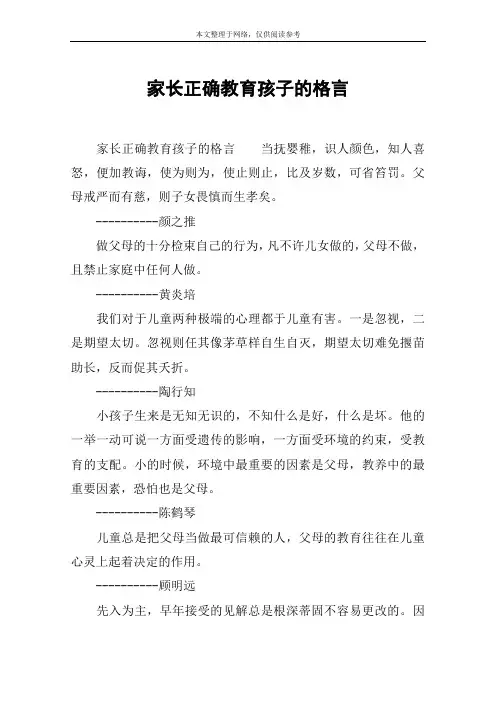 本文整理于网络，仅供阅读参考

家长正确教育孩子的格言

家长正确教育孩子的格言　　当抚婴稚，识人颜色，知人喜怒，便加教诲，使为则为，使止则止，比及岁数，可省笞罚。父母戒严而有慈，则子女畏慎而生孝矣。

----------颜之推

做父母的十分检束自己的行为，凡不许儿女做的，父母不做，且禁止家庭中任何人做。

----------黄炎培

我们对于儿童两种极端的心理都于儿童有害。一是忽视，二是期望太切。忽视则任其像茅草样自生自灭，期望太切难免揠苗助长，反而促其夭折。

----------陶行知

小孩子生来是无知无识的，不知什么是好，什么是坏。他的一举一动可说一方面受遗传的影响，一方面受环境的约束，受教育的支配。小的时候，环境中最重要的因素是父母，教养中的最重要因素，恐怕也是父母。

----------陈鹤琴

儿童总是把父母当做最可信赖的人，父母的教育往往在儿童心灵上起着决定的作用。

----------顾明远

先入为主，早年接受的见解总是根深蒂固不容易更改的。因